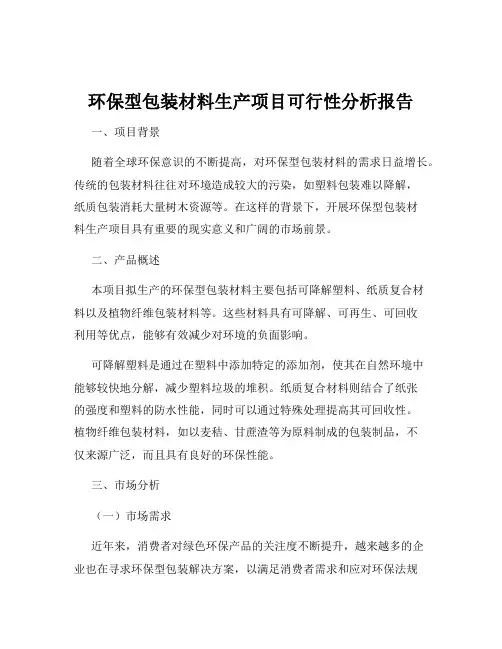 环保型包装材料生产项目可行性分析报告

一、项目背景

随着全球环保意识的不断提高，对环保型包装材料的需求日益增长。传统的包装材料往往对环境造成较大的污染，如塑料包装难以降解，纸质包装消耗大量树木资源等。在这样的背景下，开展环保型包装材料生产项目具有重要的现实意义和广阔的市场前景。

二、产品概述

本项目拟生产的环保型包装材料主要包括可降解塑料、纸质复合材料以及植物纤维包装材料等。这些材料具有可降解、可再生、可回收利用等优点，能够有效减少对环境的负面影响。

可降解塑料是通过在塑料中添加特定的添加剂，使其在自然环境中能够较快地分解，减少塑料垃圾的堆积。纸质复合材料则结合了纸张的强度和塑料的防水性能，同时可以通过特殊处理提高其可回收性。植物纤维包装材料，如以麦秸、甘蔗渣等为原料制成的包装制品，不仅来源广泛，而且具有良好的环保性能。

三、市场分析

（一）市场需求

近年来，消费者对绿色环保产品的关注度不断提升，越来越多的企业也在寻求环保型包装解决方案，以满足消费者需求和应对环保法规